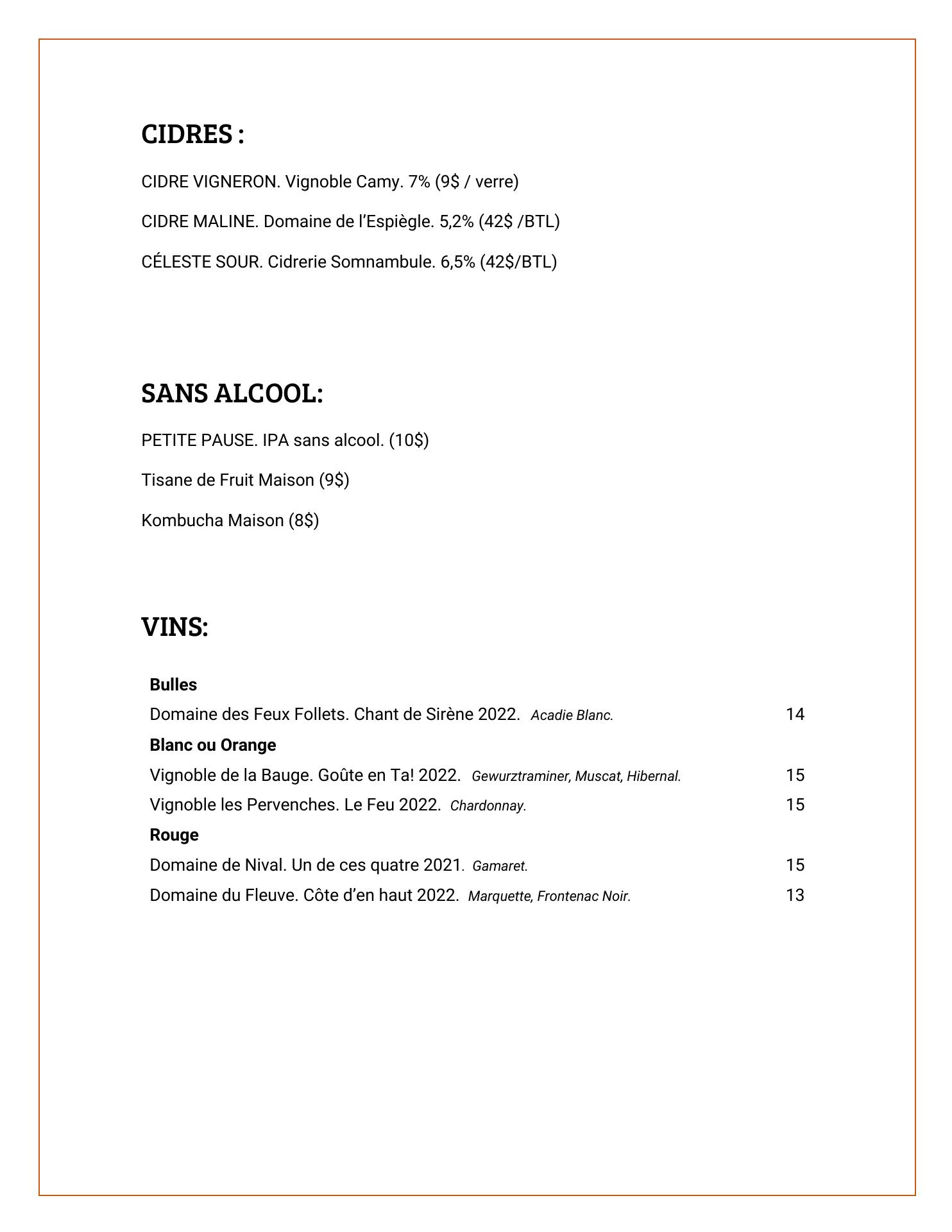 CIDRES :

CIDRE VIGNERON. Vignoble Camy. 7% (9$ / verre)

CIDRE MALINE. Domaine de l'Espiègle. 5,2% (42$ /BTL)

CÉLESTE SOUR. Cidrerie Somnambule. 6,5% (42$/BTL)

SANS ALCOOL:

PETITE PAUSE. IPA sans alcool. (10$)

Tisane de Fruit Maison (9$)

Kombucha Maison (8$)

VINS:

Bulles

Domaine des Feux Follets. Chant de Sirène 2022. Acadie Blanc. 14

Blanc ou Orange

Vignoble de la Bauge. Goûte en Ta! 2022. Gewurztraminer, Muscat, Hibernal. 15

Vignoble les Pervenches. Le Feu 2022. Chardonnay. 15

Rouge

Domaine de Nival. Un de ces quatre 2021. Gamaret. 15

Domaine du Fleuve. Côte d'en haut 2022. Marquette, Frontenac Noir. 13